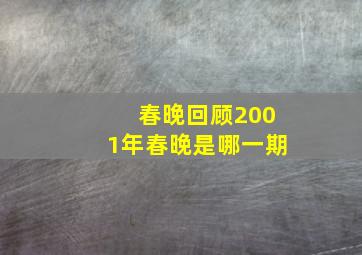 春晚回顾2001年春晚是哪一期